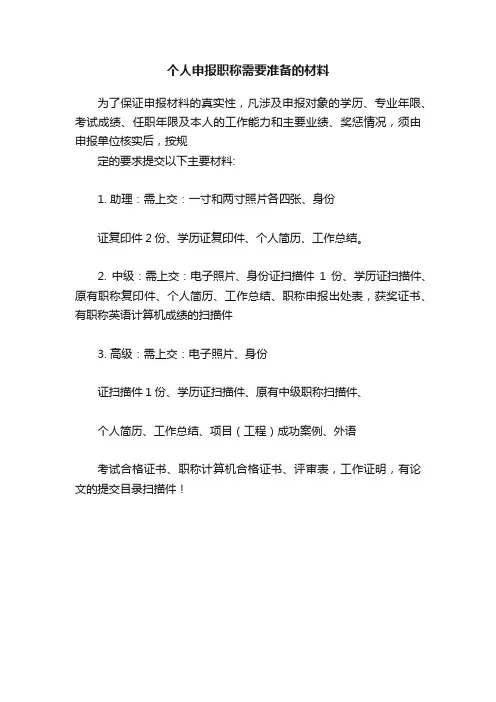 个人申报职称需要准备的材料

为了保证申报材料的真实性，凡涉及申报对象的学历、专业年限、考试成绩、任职年限及本人的工作能力和主要业绩、奖惩情况，须由申报单位核实后，按规

定的要求提交以下主要材料:

1. 助理：需上交：一寸和两寸照片各四张、身份

证复印件 2 份、学历证复印件、个人简历、工作总结。

2. 中级：需上交：电子照片、身份证扫描件 1 份、学历证扫描件、原有职称复印件、个人简历、工作总结、职称申报出处表，获奖证书、有职称英语计算机成绩的扫描件

3. 高级：需上交：电子照片、身份

证扫描件 1 份、学历证扫描件、原有中级职称扫描件、

个人简历、工作总结、项目（工程）成功案例、外语

考试合格证书、职称计算机合格证书、评审表，工作证明，有论文的提交目录扫描件！